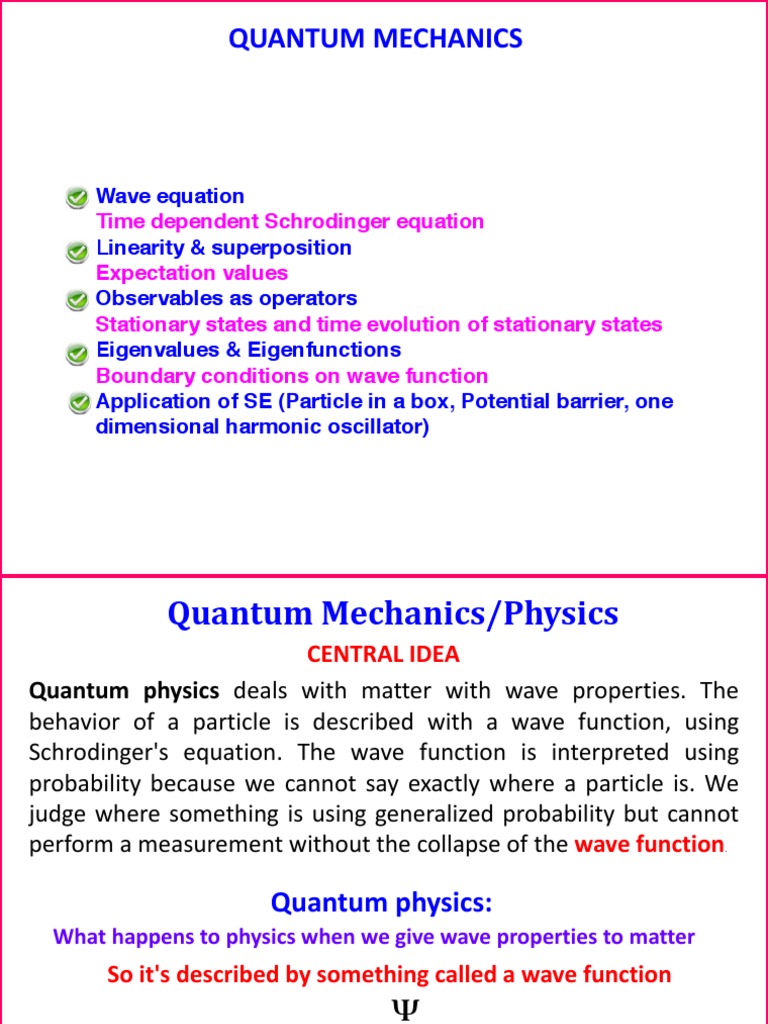 QUANTUM MECHANICS

Wave equation
Time dependent Schrodinger equation
Linearity & superposition
Expectation values
Observables as operators
Stationary states and time evolution of stationary states
Eigenvalues & Eigenfunctions
Boundary conditions on wave function
Application of SE (Particle in a box, Potential barrier, one dimensional harmonic oscillator)

Quantum Mechanics/Physics

CENTRAL IDEA

Quantum physics deals with matter with wave properties. The behavior of a particle is described with a wave function, using Schrodinger's equation. The wave function is interpreted using probability because we cannot say exactly where a particle is. We judge where something is using generalized probability but cannot perform a measurement without the collapse of the wave function.

Quantum physics:

What happens to physics when we give wave properties to matter

So it's described by something called a wave function

$\Psi$